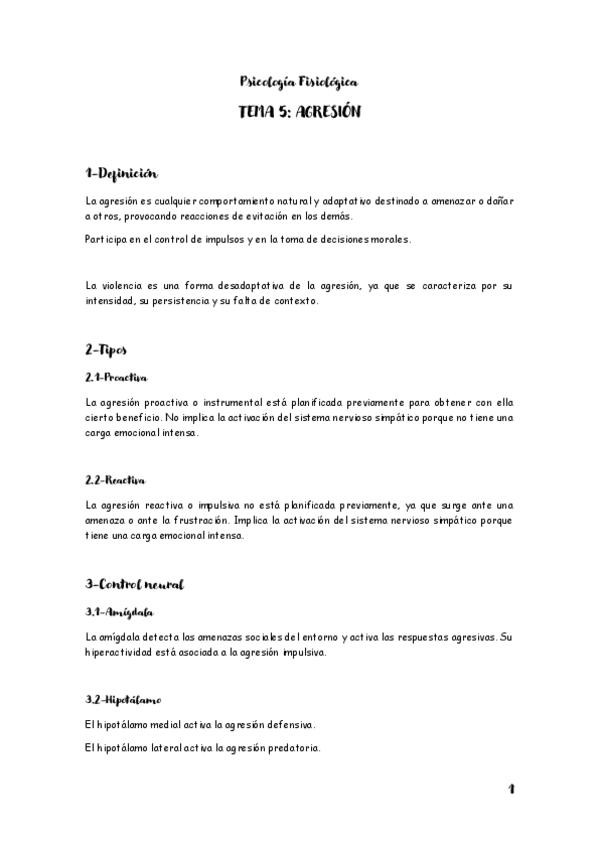 Psicología Fisiológica

TEMA 5: AGRESIÓN

1-Definición

La agresión es cualquier comportamiento natural y adaptativo destinado a amenazar o dañar a otros, provocando reacciones de evitación en los demás.

Participa en el control de impulsos y en la toma de decisiones morales.

La violencia es una forma desadaptativa de la agresión, ya que se caracteriza por su intensidad, su persistencia y su falta de contexto.

2-Tipos

2.1-Proactiva

La agresión proactiva o instrumental está planificada previamente para obtener con ella cierto beneficio. No implica la activación del sistema nervioso simpático porque no tiene una carga emocional intensa.

2.2-Reactiva

La agresión reactiva o impulsiva no está planificada previamente, ya que surge ante una amenaza o ante la frustración. Implica la activación del sistema nervioso simpático porque tiene una carga emocional intensa.

3-Control neural

3.1-Amígdala

La amígdala detecta las amenazas sociales del entorno y activa las respuestas agresivas. Su hiperactividad está asociada a la agresión impulsiva.

3.2-Hipotálamo

El hipotálamo medial activa la agresión defensiva.

El hipotálamo lateral activa la agresión predatoria.

1